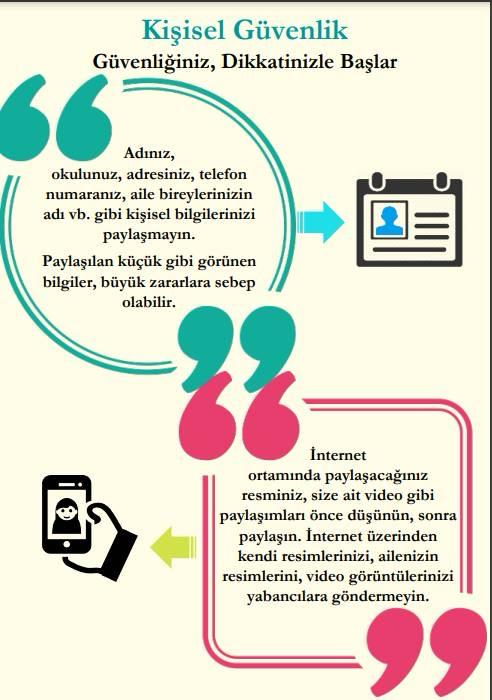 Kişisel Güvenlik
Güvenliğiniz, Dikkatinizle Başlar

Adınız, okulunuz, adresiniz, telefon numaranız, aile bireylerinizin adı vb. gibi kişisel bilgilerinizi paylaşmayın.

Paylaşılan küçük gibi görünen bilgiler, büyük zararlara sebep olabilir.

İnternet ortamında paylaşacağınız resminiz, size ait video gibi paylaşımları önce düşünün, sonra paylaşın. İnternet üzerinden kendi resimlerinizi, ailenizin resimlerini, video görüntülerinizi yabancılara göndermeyin.